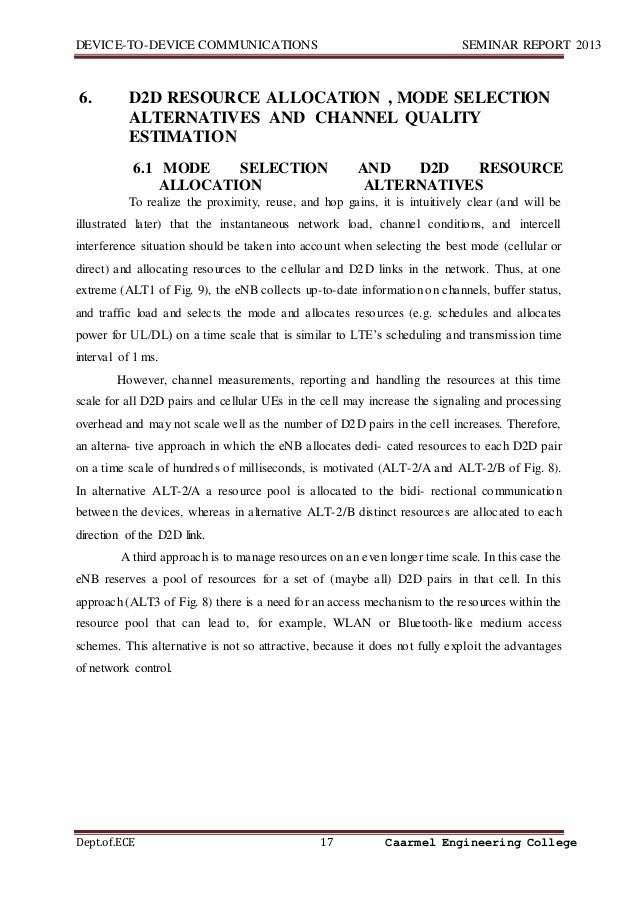 DEVICE-TO-DEVICE COMMUNICATIONS SEMINAR REPORT 2013

6. D2D RESOURCE ALLOCATION , MODE SELECTION ALTERNATIVES AND CHANNEL QUALITY ESTIMATION

6.1 MODE SELECTION AND D2D RESOURCE ALLOCATION ALTERNATIVES

To realize the proximity, reuse, and hop gains, it is intuitively clear (and will be illustrated later) that the instantaneous network load, channel conditions, and intercell interference situation should be taken into account when selecting the best mode (cellular or direct) and allocating resources to the cellular and D2D links in the network. Thus, at one extreme (ALT1 of Fig. 9), the eNB collects up-to-date information on channels, buffer status, and traffic load and selects the mode and allocates resources (e.g. schedules and allocates power for UL/DL) on a time scale that is similar to LTE's scheduling and transmission time interval of 1 ms.

However, channel measurements, reporting and handling the resources at this time scale for all D2D pairs and cellular UEs in the cell may increase the signaling and processing overhead and may not scale well as the number of D2D pairs in the cell increases. Therefore, an alterna- tive approach in which the eNB allocates dedi- cated resources to each D2D pair on a time scale of hundreds of milliseconds, is motivated (ALT-2/A and ALT-2/B of Fig. 8). In alternative ALT-2/A a resource pool is allocated to the bidi- rectional communication between the devices, whereas in alternative ALT-2/B distinct resources are allocated to each direction of the D2D link.

A third approach is to manage resources on an even longer time scale. In this case the eNB reserves a pool of resources for a set of (maybe all) D2D pairs in that cell. In this approach (ALT3 of Fig. 8) there is a need for an access mechanism to the resources within the resource pool that can lead to, for example, WLAN or Bluetooth-like medium access schemes. This alternative is not so attractive, because it does not fully exploit the advantages of network control.

Dept.of.ECE 17 Caarmel Engineering College